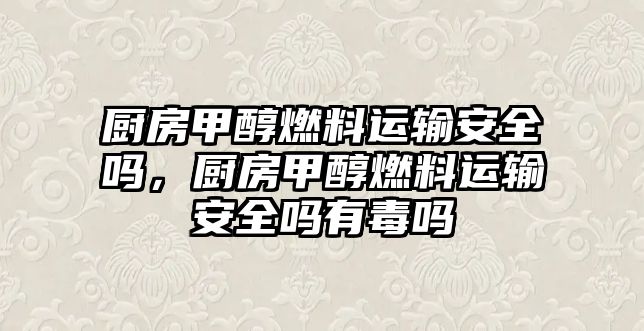 厨房甲醇燃料运输安全吗，厨房甲醇燃料运输安全吗有毒吗